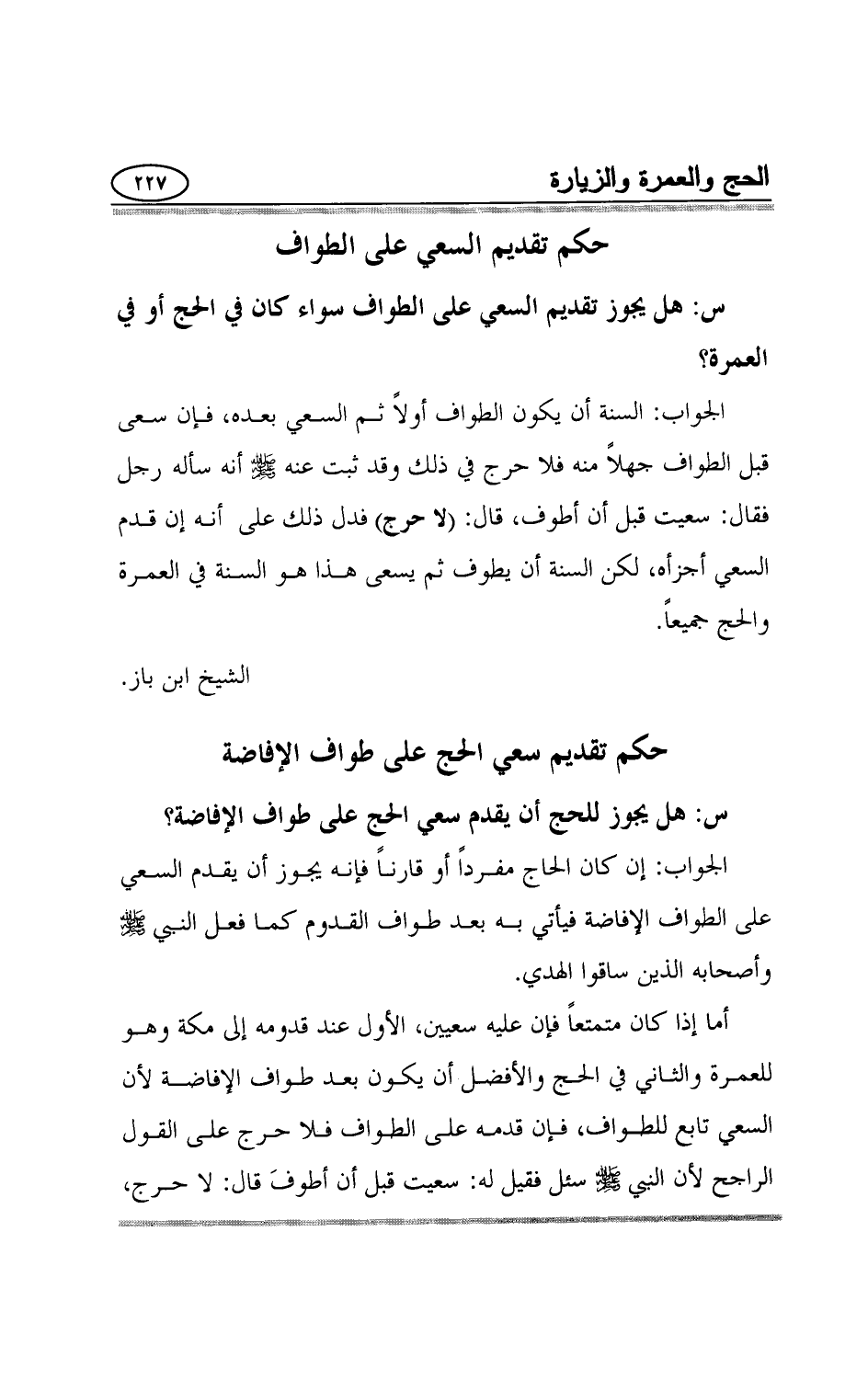 الحج والعمرة والزيارة ٢٢٧

حكم تقديم السعي على الطواف

س: هل يجوز تقديم السعي على الطواف سواء كان في الحج أو في العمرة؟

الجواب: السنة أن يكون الطواف أولاً ثم السعي بعده، فإن سعى قبل الطواف جهلاً منه فلا حرج في ذلك وقد ثبت عنه ﷺ أنه سأله رجل فقال: سعيت قبل أن أطوف، قال: (لا حرج) فدل ذلك على أنه إن قدم السعي أجزأه، لكن السنة أن يطوف ثم يسعى هذا هو السنة في العمرة والحج جميعاً.

الشيخ ابن باز.

حكم تقديم سعي الحج على طواف الإفاضة

س: هل يجوز للحج أن يقدم سعي الحج على طواف الإفاضة؟

الجواب: إن كان الحاج مفرداً أو قارناً فإنه يجوز أن يقدم السعي على الطواف الإفاضة فيأتي به بعد طواف القدوم كما فعل النبي ﷺ وأصحابه الذين ساقوا الهدي.

أما إذا كان متمتعاً فإن عليه سعيين، الأول عند قدومه إلى مكة وهو للعمرة والثاني في الحج والأفضل أن يكون بعد طواف الإفاضة لأن السعي تابع للطواف، فإن قدمه على الطواف فلا حرج على القول الراجح لأن النبي ﷺ سئل فقيل له: سعيت قبل أن أطوفَ قال: لا حرج،